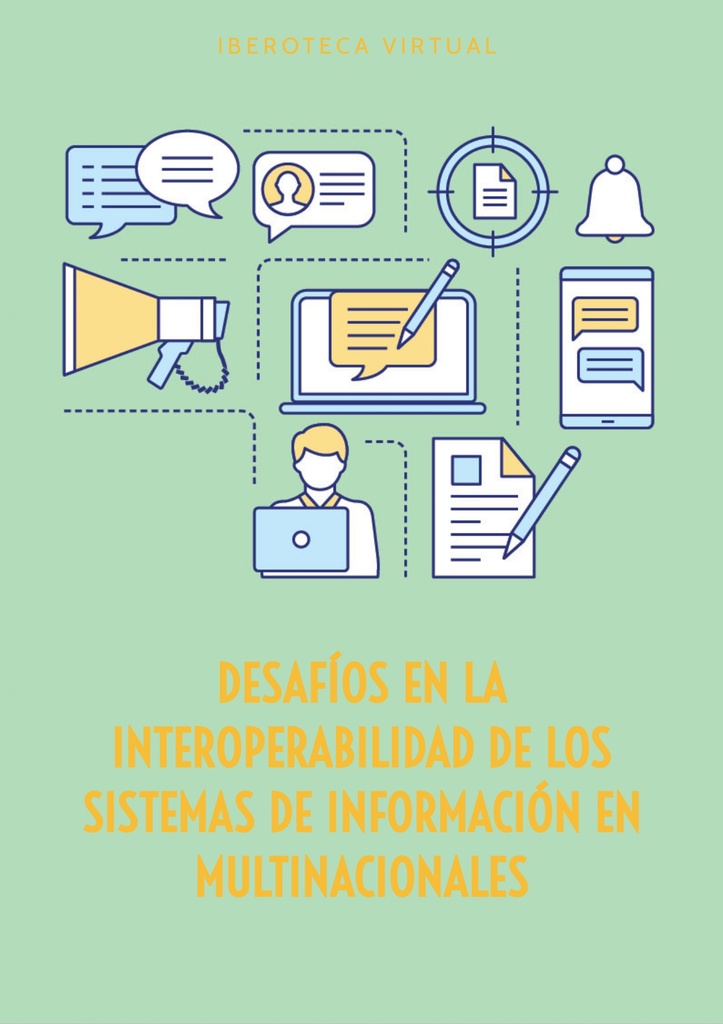 IBEROTECA VIRTUAL

DESAFÍOS EN LA INTEROPERABILIDAD DE LOS SISTEMAS DE INFORMACIÓN EN MULTINACIONALES